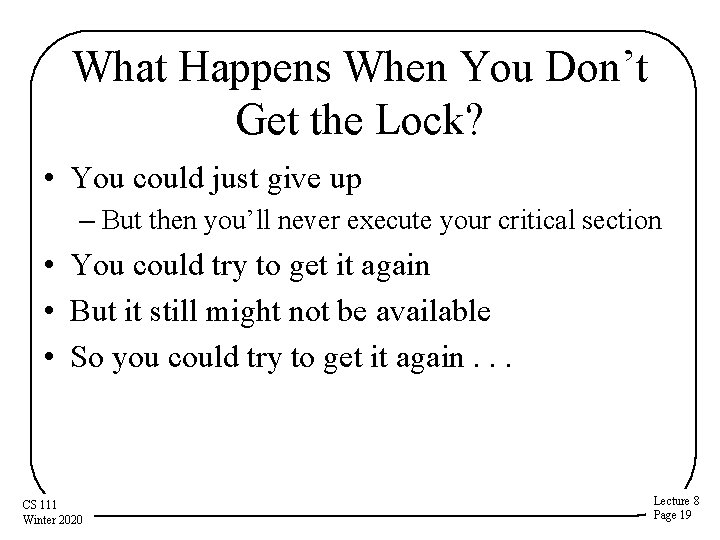 What Happens When You Don’t Get the Lock?

• You could just give up

– But then you’ll never execute your critical section

• You could try to get it again

• But it still might not be available

• So you could try to get it again . . .

CS 111
Winter 2020

Lecture 8
Page 19